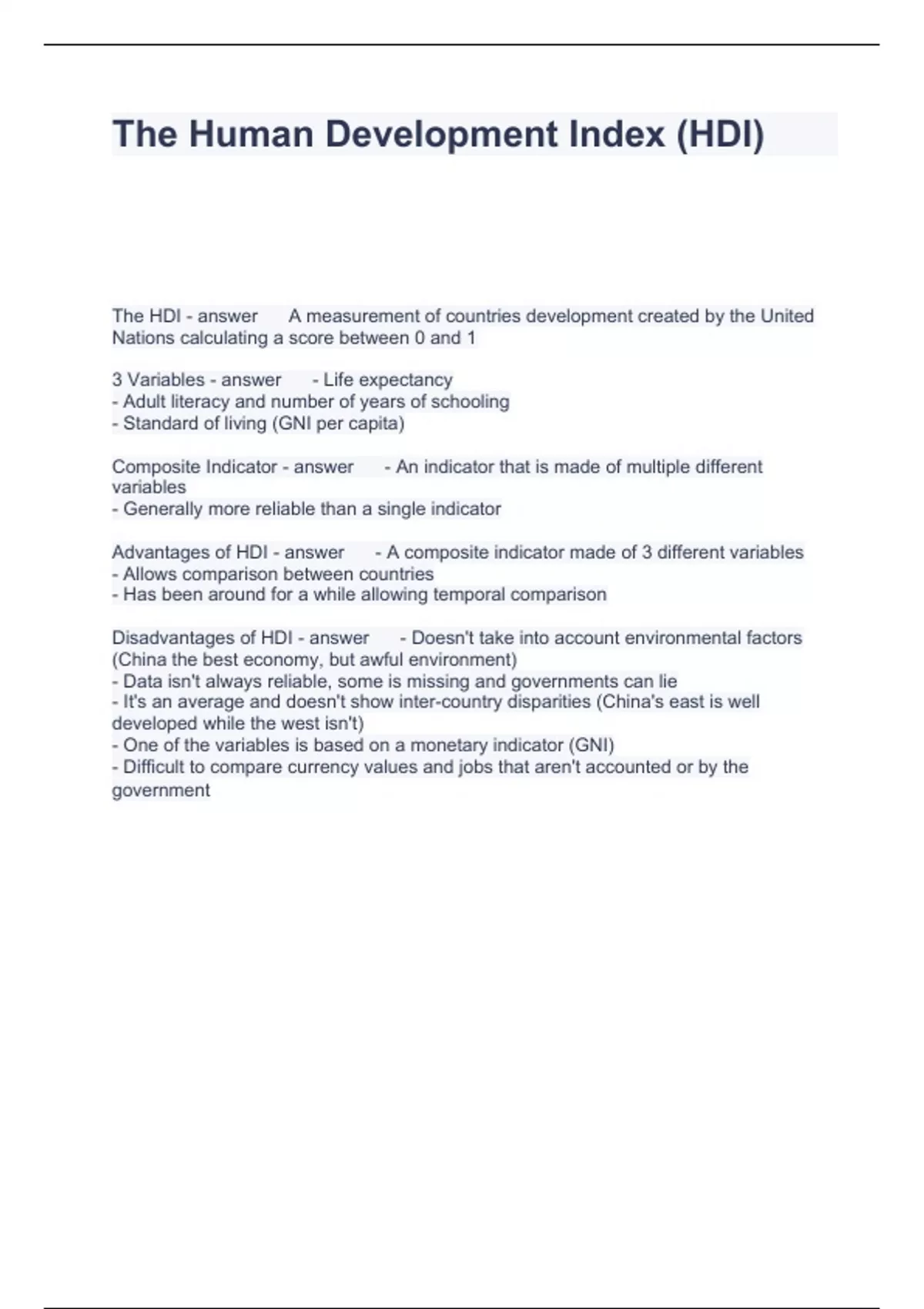 The Human Development Index (HDI)

The HDI - answer A measurement of countries development created by the United Nations calculating a score between 0 and 1

3 Variables - answer - Life expectancy
- Adult literacy and number of years of schooling
- Standard of living (GNI per capita)

Composite Indicator - answer - An indicator that is made of multiple different variables
- Generally more reliable than a single indicator

Advantages of HDI - answer - A composite indicator made of 3 different variables
- Allows comparison between countries
- Has been around for a while allowing temporal comparison

Disadvantages of HDI - answer - Doesn't take into account environmental factors (China the best economy, but awful environment)
- Data isn't always reliable, some is missing and governments can lie
- It's an average and doesn't show inter-country disparities (China's east is well developed while the west isn't)
- One of the variables is based on a monetary indicator (GNI)
- Difficult to compare currency values and jobs that aren't accounted or by the government